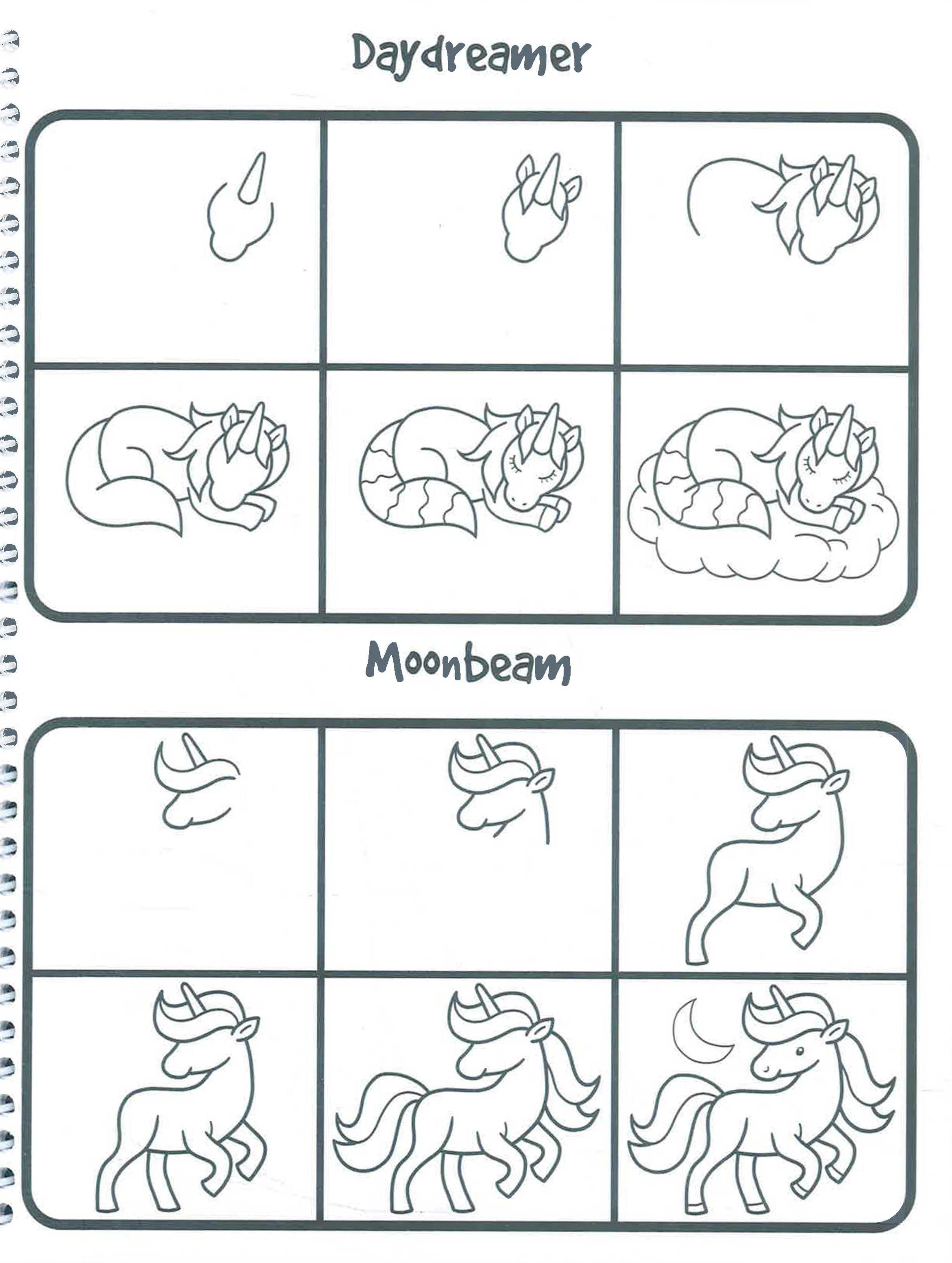 Daydreamer

Moonbeam